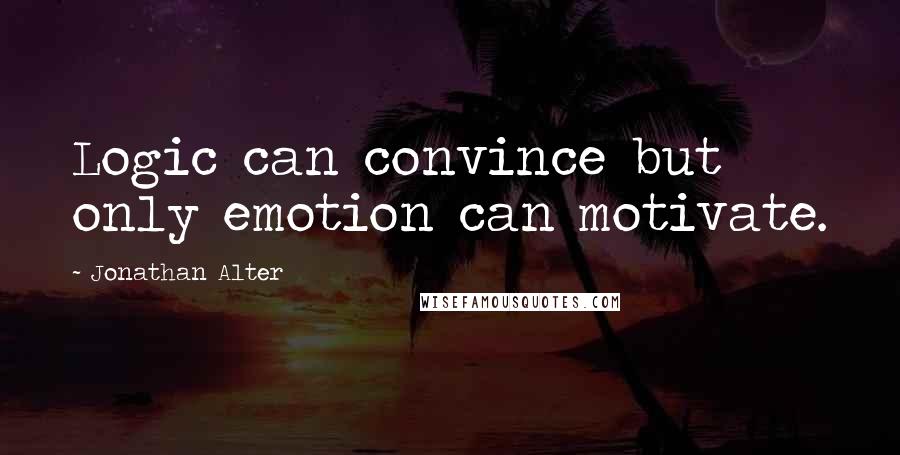 Logic can convince but only emotion can motivate.

- Jonathan Alter

WISEFAMOUSQUOTES.COM